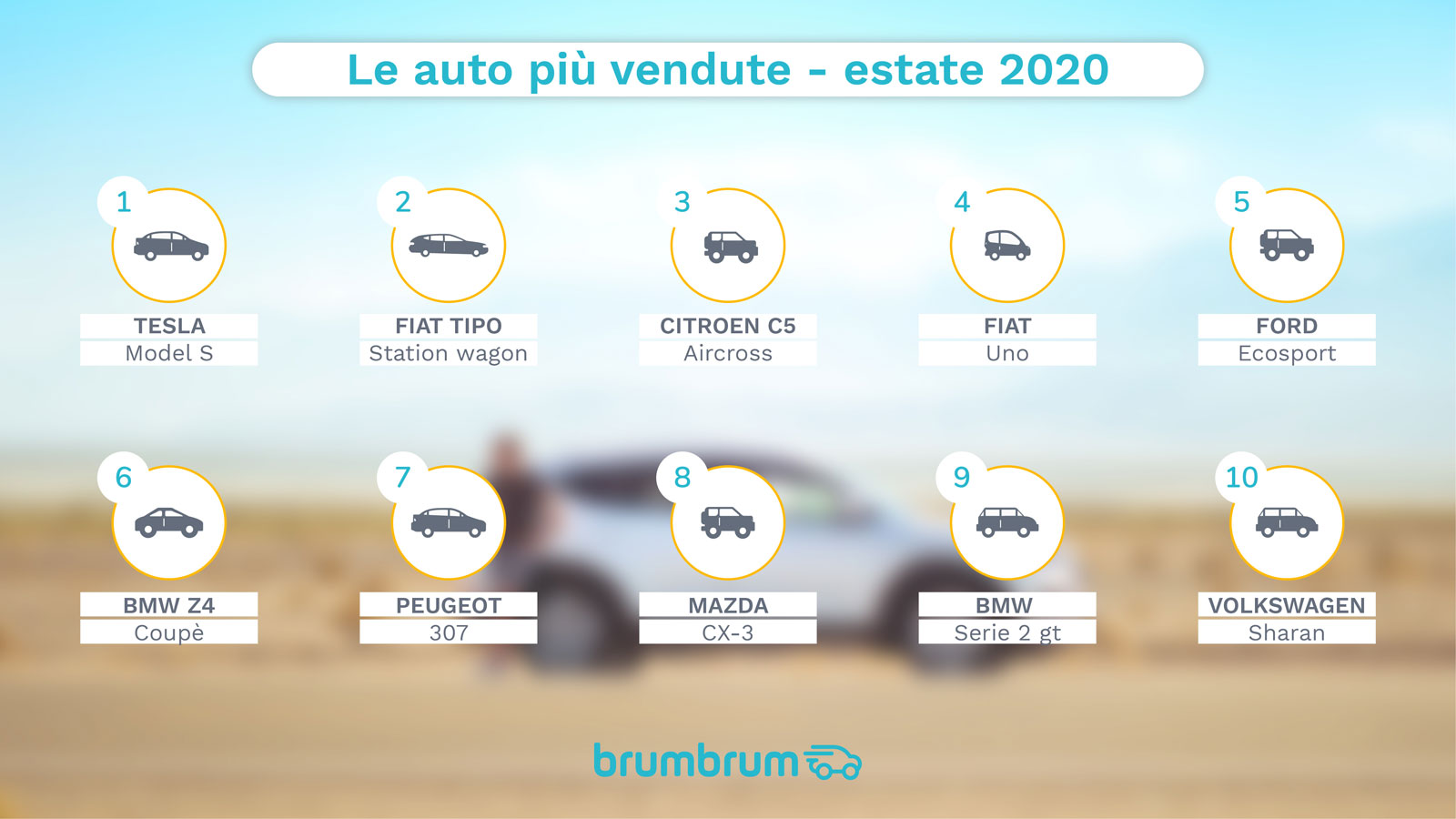 Le auto più vendute - estate 2020

1
TESLA
Model S

2
FIAT TIPO
Station wagon

3
CITROEN C5
Aircross

4
FIAT
Uno

5
FORD
Ecosport

6
BMW Z4
Coupè

7
PEUGEOT
307

8
MAZDA
CX-3

9
BMW
Serie 2 gt

10
VOLKSWAGEN
Sharan

brumbrum